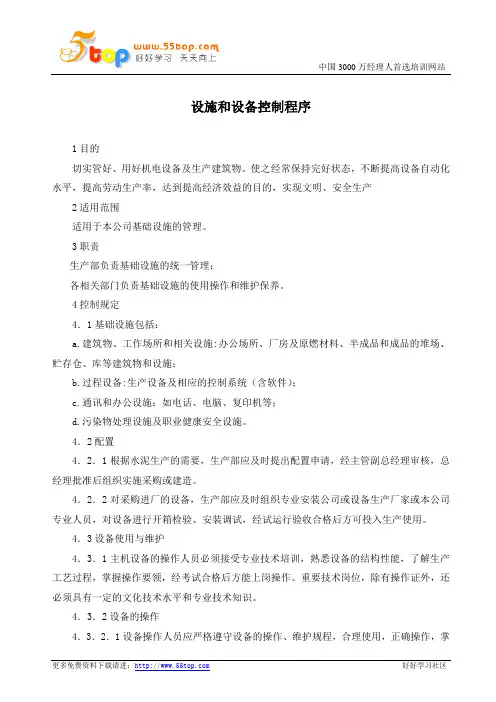 www.55top.com
5top 好好学习 天天向上

中国 3000 万经理人首选培训网站

设施和设备控制程序

1 目的

切实管好、用好机电设备及生产建筑物。使之经常保持完好状态，不断提高设备自动化水平，提高劳动生产率，达到提高经济效益的目的，实现文明、安全生产

2 适用范围

适用于本公司基础设施的管理。

3 职责

生产部负责基础设施的统一管理；

各相关部门负责基础设施的使用操作和维护保养。

4 控制规定

4．1 基础设施包括：

a. 建筑物、工作场所和相关设施:办公场所、厂房及原燃材料、半成品和成品的堆场、贮存仓、库等建筑物和设施；

b. 过程设备:生产设备及相应的控制系统（含软件）；

c. 通讯和办公设施：如电话、电脑、复印机等；

d. 污染物处理设施及职业健康安全设施。

4．2 配置

4．2．1 根据水泥生产的需要，生产部应及时提出配置申请，经主管副总经理审核，总经理批准后组织实施采购或建造。

4．2．2 对采购进厂的设备，生产部应及时组织专业安装公司或设备生产厂家或本公司专业人员，对设备进行开箱检验、安装调试，经试运行验收合格后方可投入生产使用。

4．3 设备使用与维护

4．3．1 主机设备的操作人员必须接受专业技术培训，熟悉设备的结构性能，了解生产工艺过程，掌握操作要领，经考试合格后方能上岗操作。重要技术岗位，除有操作证外，还必须具有一定的文化技术水平和专业技术知识。

4．3．2 设备的操作

4．3．2．1 设备操作人员应严格遵守设备的操作、维护规程，合理使用，正确操作，掌

更多免费资料下载请进：http://www.55top.com 好好学习社区